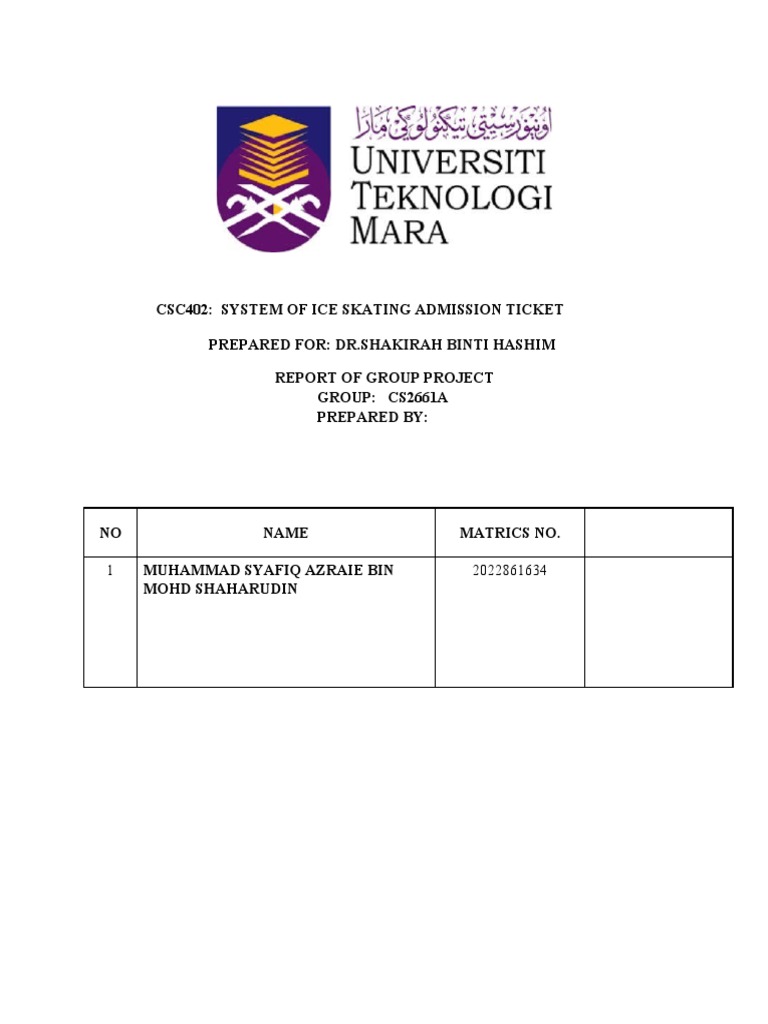 اونيۏرسيتي تيكنولوݢي مارا
UNIVERSITI
TEKNOLOGI
MARA

CSC402: SYSTEM OF ICE SKATING ADMISSION TICKET

PREPARED FOR: DR.SHAKIRAH BINTI HASHIM

REPORT OF GROUP PROJECT
GROUP: CS2661A
PREPARED BY:

| NO | NAME | MATRICS NO. | |
|---|---|---|---|
| 1 | MUHAMMAD SYAFIQ AZRAIE BIN MOHD SHAHARUDIN | 2022861634 | |